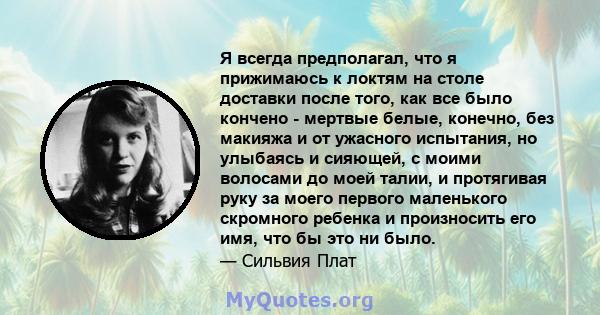 Я всегда предполагал, что я прижимаюсь к локтям на столе доставки после того, как все было кончено - мертвые белые, конечно, без макияжа и от ужасного испытания, но улыбаясь и сияющей, с моими волосами до моей талии, и протягивая руку за моего первого маленького скромного ребенка и произносить его имя, что бы это ни было.
— Сильвия Плат

MyQuotes.org